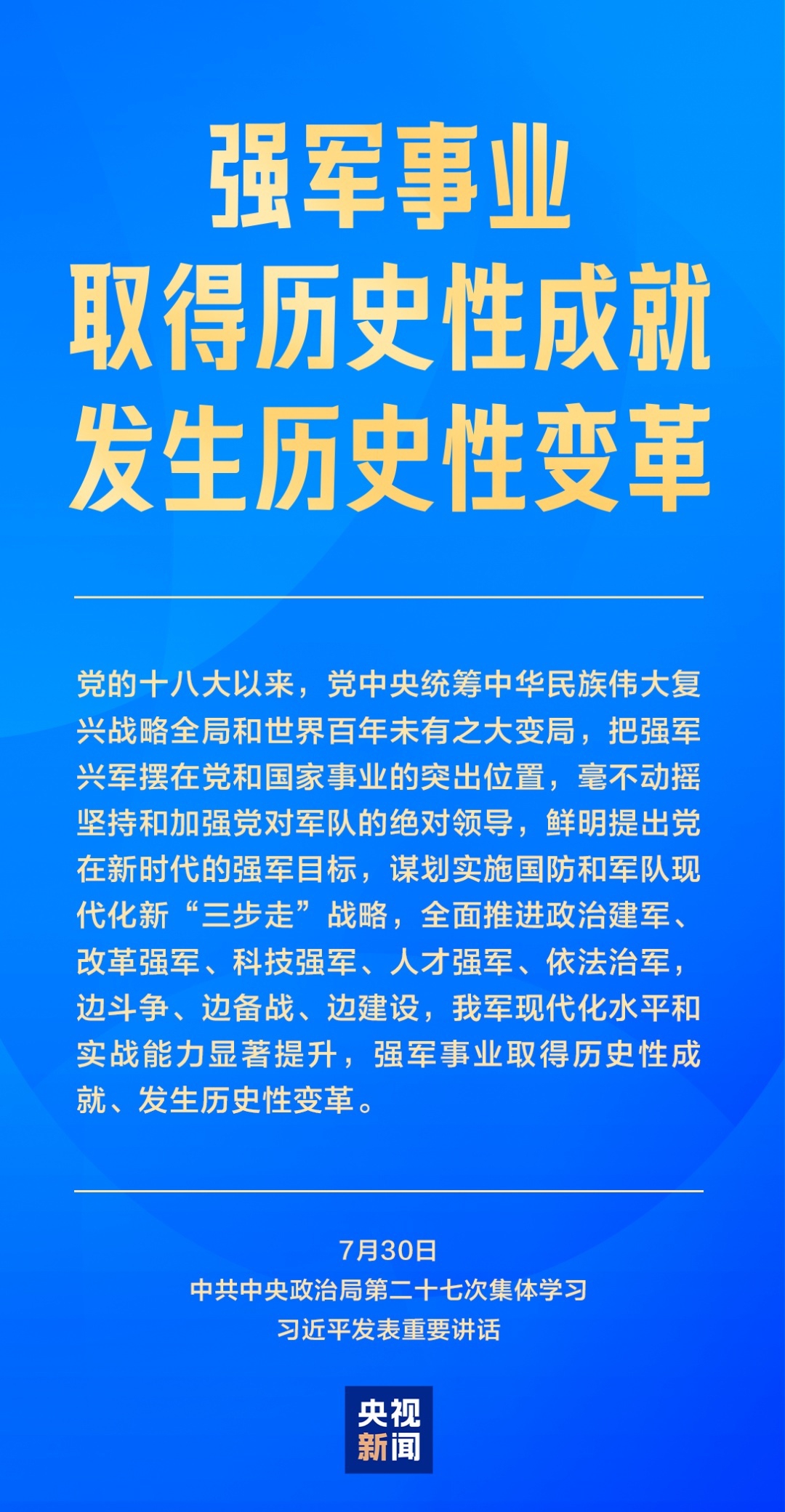 强军事业
取得历史性成就
发生历史性变革

党的十八大以来，党中央统筹中华民族伟大复兴战略全局和世界百年未有之大变局，把强军兴军摆在党和国家事业的突出位置，毫不动摇坚持和加强党对军队的绝对领导，鲜明提出党在新时代的强军目标，谋划实施国防和军队现代化新“三步走”战略，全面推进政治建军、改革强军、科技强军、人才强军、依法治军，边斗争、边备战、边建设，我军现代化水平和实战能力显著提升，强军事业取得历史性成就、发生历史性变革。

7月30日
中共中央政治局第二十七次集体学习
习近平发表重要讲话

央视
新闻